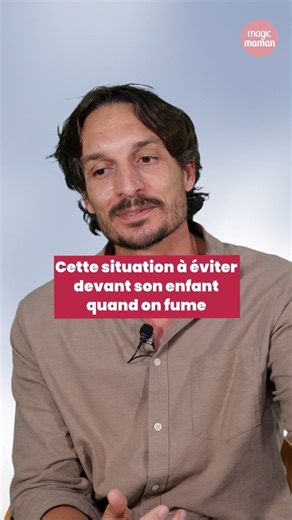 magic maman

Cette situation à éviter devant son enfant quand on fume